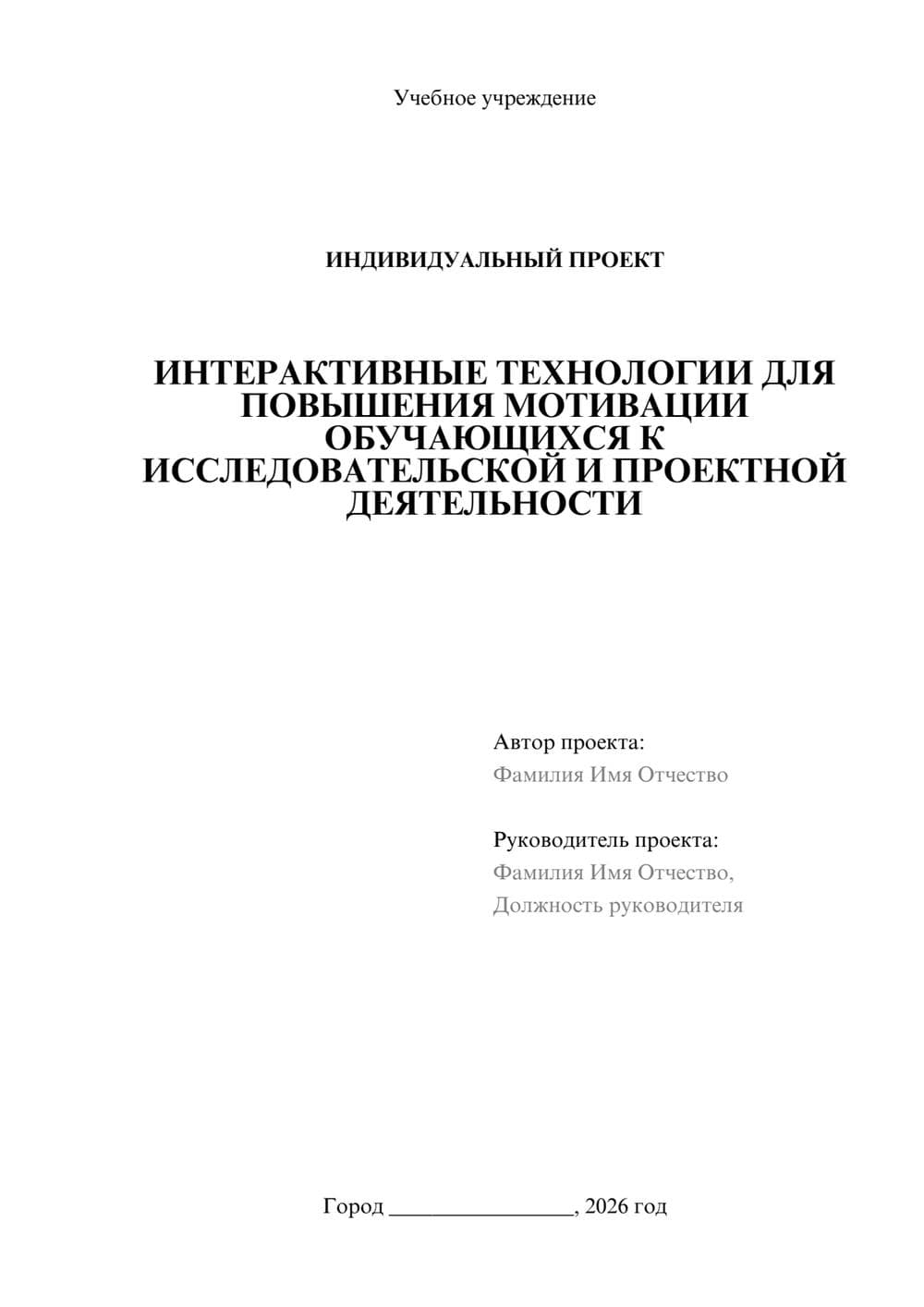 Учебное учреждение

ИНДИВИДУАЛЬНЫЙ ПРОЕКТ

ИНТЕРАКТИВНЫЕ ТЕХНОЛОГИИ ДЛЯ ПОВЫШЕНИЯ МОТИВАЦИИ ОБУЧАЮЩИХСЯ К ИССЛЕДОВАТЕЛЬСКОЙ И ПРОЕКТНОЙ ДЕЯТЕЛЬНОСТИ

Автор проекта:
Фамилия Имя Отчество

Руководитель проекта:
Фамилия Имя Отчество,
Должность руководителя

Город ________________, 2026 год